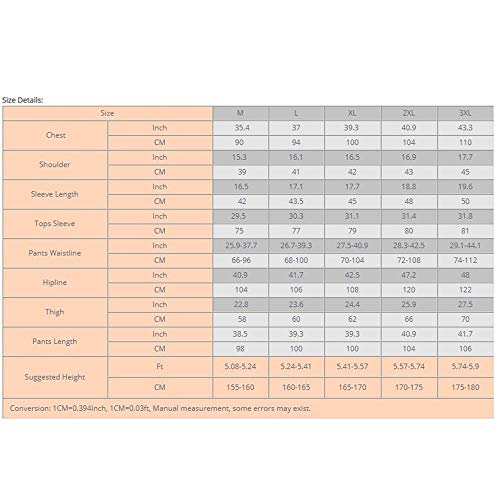 Size Details:

| Size | | M | L | XL | 2XL | 3XL |
|---|---|---|---|---|---|---|
| Chest | Inch | 35.4 | 37 | 39.3 | 40.9 | 43.3 |
| | CM | 90 | 94 | 100 | 104 | 110 |
| Shoulder | Inch | 15.3 | 16.1 | 16.5 | 16.9 | 17.7 |
| | CM | 39 | 41 | 42 | 43 | 45 |
| Sleeve Length | Inch | 16.5 | 17.1 | 17.7 | 18.8 | 19.6 |
| | CM | 42 | 43.5 | 45 | 48 | 50 |
| Tops Sleeve | Inch | 29.5 | 30.3 | 31.1 | 31.4 | 31.8 |
| | CM | 75 | 77 | 79 | 80 | 81 |
| Pants Waistline | Inch | 25.9-37.7 | 26.7-39.3 | 27.5-40.9 | 28.3-42.5 | 29.1-44.1 |
| | CM | 66-96 | 68-100 | 70-104 | 72-108 | 74-112 |
| Hipline | Inch | 40.9 | 41.7 | 42.5 | 47.2 | 48 |
| | CM | 104 | 106 | 108 | 120 | 122 |
| Thigh | Inch | 22.8 | 23.6 | 24.4 | 25.9 | 27.5 |
| | CM | 58 | 60 | 62 | 66 | 70 |
| Pants Length | Inch | 38.5 | 39.3 | 39.3 | 40.9 | 41.7 |
| | CM | 98 | 100 | 100 | 104 | 106 |
| Suggested Height | Ft | 5.08-5.24 | 5.24-5.41 | 5.41-5.57 | 5.57-5.74 | 5.74-5.9 |
| | CM | 155-160 | 160-165 | 165-170 | 170-175 | 175-180 |

Conversion: 1CM=0.394Inch, 1CM=0.03ft, Manual measurement, some errors may exist.